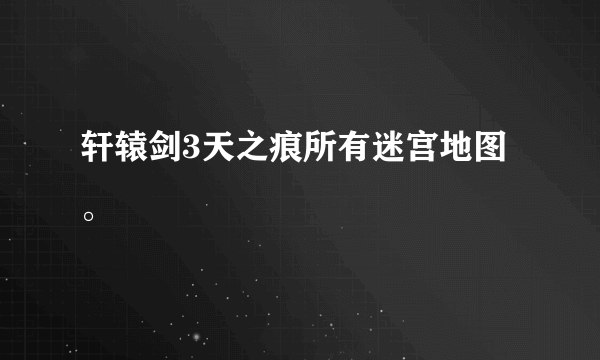 轩辕剑3天之痕所有迷宫地图。